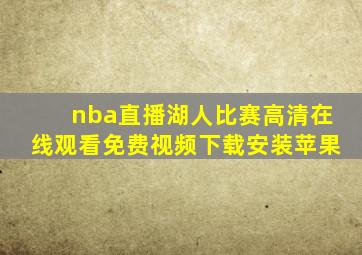 nba直播湖人比赛高清在线观看免费视频下载安装苹果